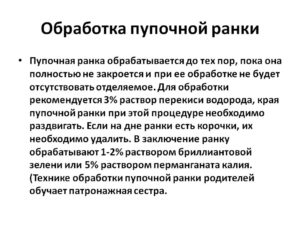 Обработка пупочной ранки

• Пупочная ранка обрабатывается до тех пор, пока она полностью не закроется и при ее обработке не будет отсутствовать отделяемое. Для обработки рекомендуется 3% раствор перекиси водорода, края пупочной ранки при этой процедуре необходимо раздвигать. Если на дне ранки есть корочки, их необходимо удалить. В заключение ранку обрабатывают 1-2% раствором бриллиантовой зелени или 5% раствором перманганата калия. (Технике обработки пупочной ранки родителей обучает патронажная сестра.